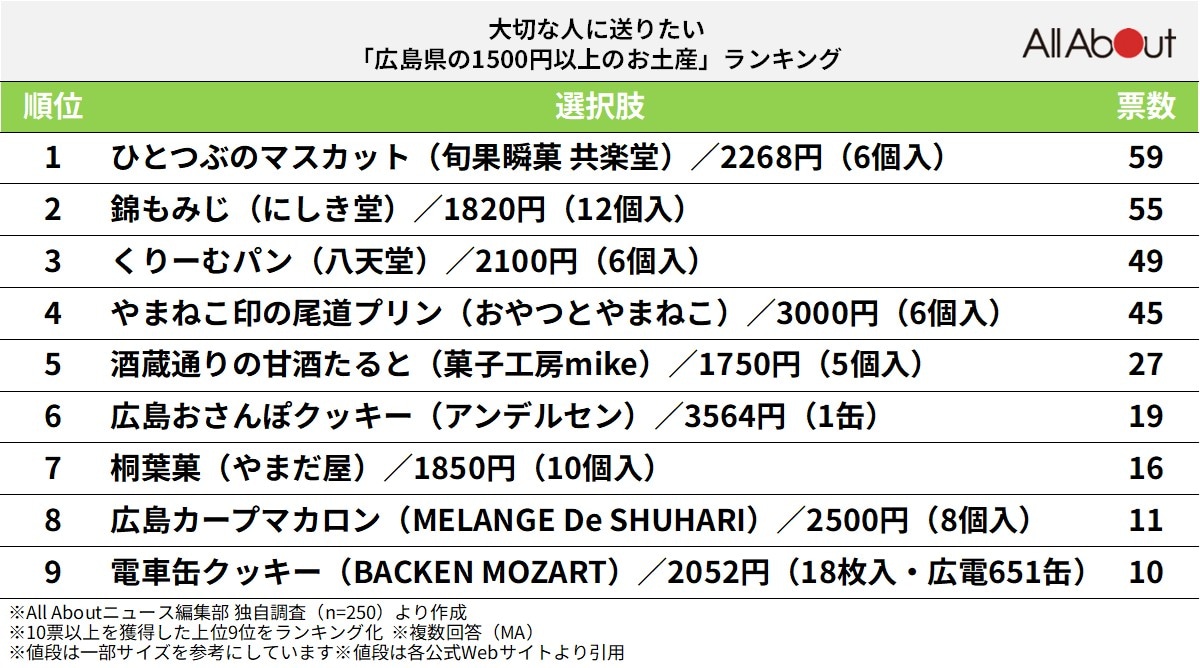 大切な人に送りたい
「広島県の1500円以上のお土産」ランキング

All About

| 順位 | 選択肢 | 票数 |
|---|---|---|
| 1 | ひとつぶのマスカット（旬果瞬菓 共楽堂）／2268円（6個入） | 59 |
| 2 | 錦もみじ（にしき堂）／1820円（12個入） | 55 |
| 3 | くりーむパン（八天堂）／2100円（6個入） | 49 |
| 4 | やまねこ印の尾道プリン（おやつとやまねこ）／3000円（6個入） | 45 |
| 5 | 酒蔵通りの甘酒たると（菓子工房mike）／1750円（5個入） | 27 |
| 6 | 広島おさんぽクッキー（アンデルセン）／3564円（1缶） | 19 |
| 7 | 桐葉菓（やまだ屋）／1850円（10個入） | 16 |
| 8 | 広島カープマカロン（MELANGE De SHUHARI）／2500円（8個入） | 11 |
| 9 | 電車缶クッキー（BACKEN MOZART）／2052円（18枚入・広電651缶） | 10 |

※All Aboutニュース編集部 独自調査（n=250）より作成
※10票以上を獲得した上位9位をランキング化 ※複数回答（MA）
※値段は一部サイズを参考にしています※値段は各公式Webサイトより引用